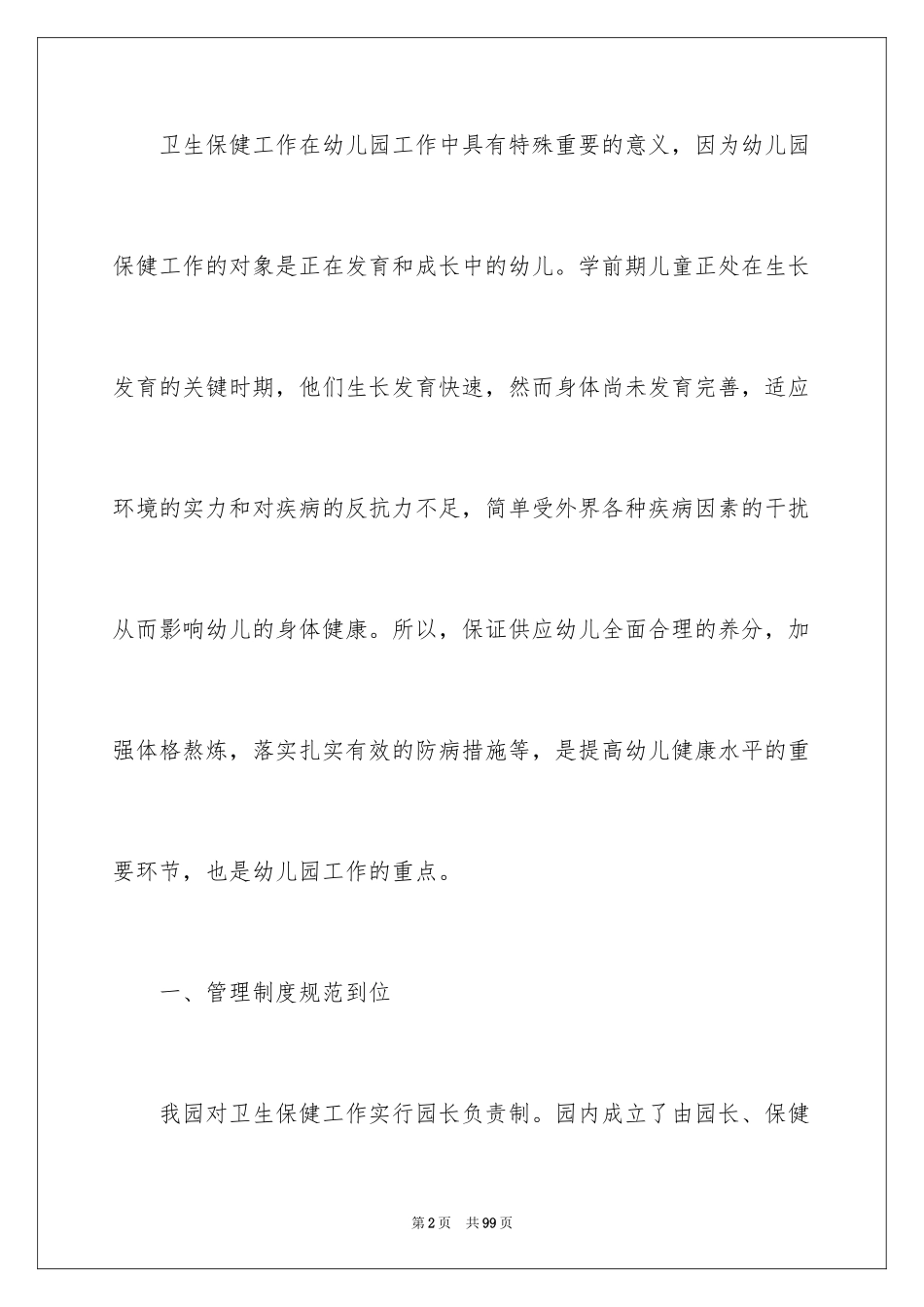 卫生保健工作在幼儿园工作中具有特殊重要的意义，因为幼儿园保健工作的对象是正在发育和成长中的幼儿。学前期儿童正处在生长发育的关键时期，他们生长发育快速，然而身体尚未发育完善，适应环境的实力和对疾病的反抗力不足，简单受外界各种疾病因素的干扰从而影响幼儿的身体健康。所以，保证供应幼儿全面合理的养分，加强体格熬炼，落实扎实有效的防病措施等，是提高幼儿健康水平的重要环节，也是幼儿园工作的重点。

一、管理制度规范到位

我园对卫生保健工作实行园长负责制。园内成立了由园长、保健

第2页　共99页